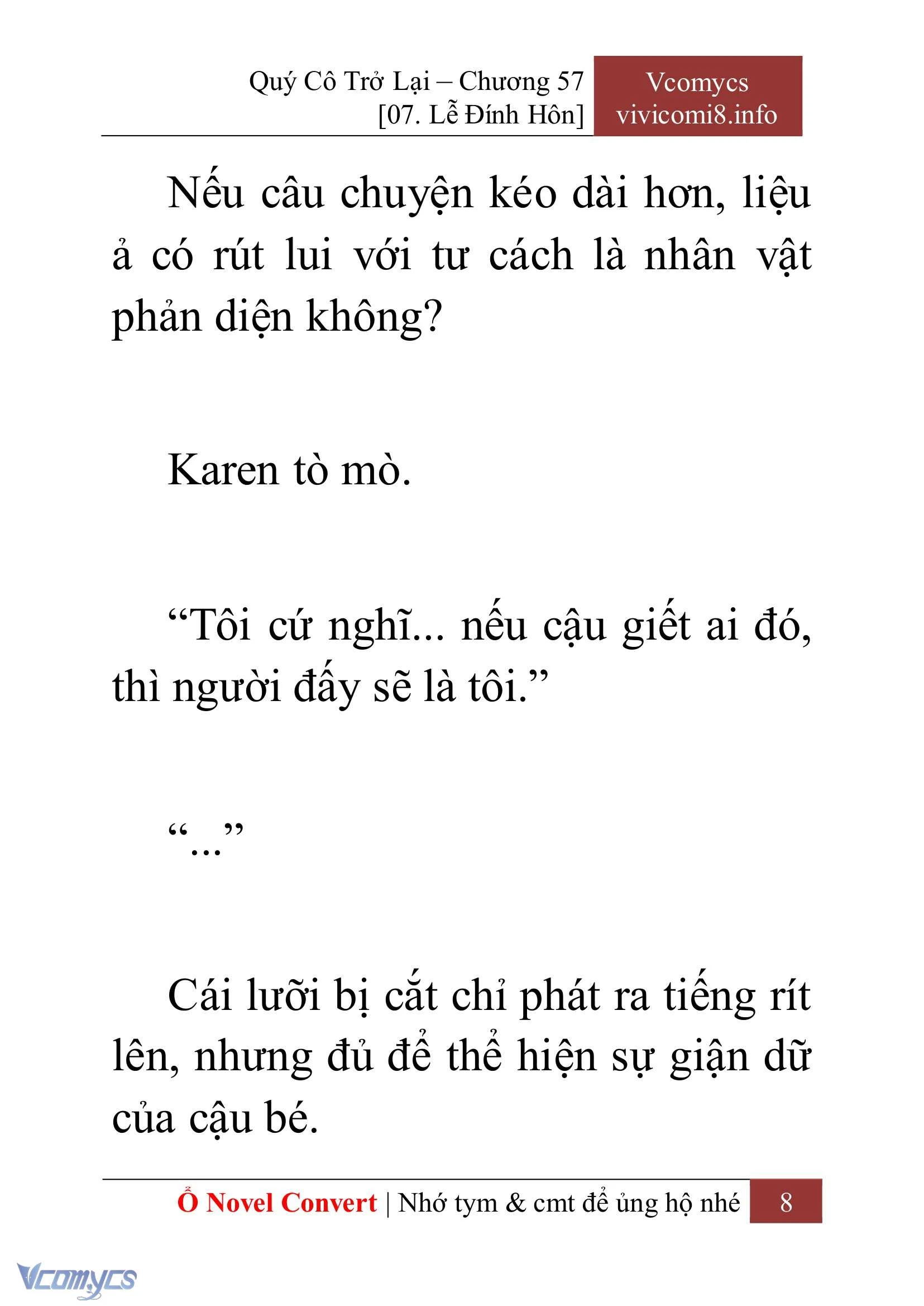 Quý Cô Trở Lại – Chương 57
[07. Lễ Đính Hôn]

Vcomycs
vivicomi8.info

Nếu câu chuyện kéo dài hơn, liệu ả có rút lui với tư cách là nhân vật phản diện không?

Karen tò mò.

“Tôi cứ nghĩ... nếu cậu giết ai đó, thì người đấy sẽ là tôi.”

“...”

Cái lưỡi bị cắt chỉ phát ra tiếng rít lên, nhưng đủ để thể hiện sự giận dữ của cậu bé.

Ổ Novel Convert | Nhớ tym & cmt để ủng hộ nhé 8

Vcomycs